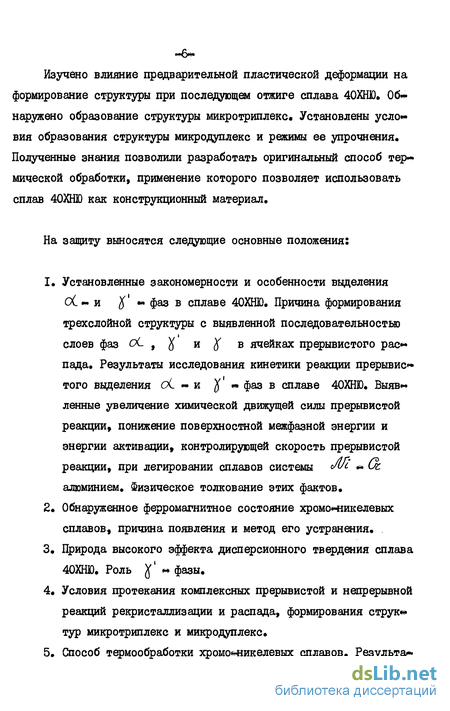 -6-

Изучено влияние предварительной пластической деформации на формирование структуры при последующем отжиге сплава 40ХНЮ. Обнаружено образование структуры микротриплекс. Установлены условия образования структуры микродуплекс и режимы ее упрочнения. Полученные знания позволили разработать оригинальный способ термической обработки, применение которого позволяет использовать сплав 40ХНЮ как конструкционный материал.

На защиту выносятся следующие основные положения:

I. Установленные закономерности и особенности выделения $\alpha$ - и $\gamma'$ - фаз в сплаве 40ХНЮ. Причина формирования трехслойной структуры с выявленной последовательностью слоев фаз $\alpha$, $\gamma'$ и $\gamma$ в ячейках прерывистого распада. Результаты исследования кинетики реакции прерывистого выделения $\alpha$ - и $\gamma'$ - фаз в сплаве 40ХНЮ. Выявленные увеличение химической движущей силы прерывистой реакции, понижение поверхностной межфазной энергии и энергии активации, контролирующей скорость прерывистой реакции, при легировании сплавов системы $Ni - Cr$ алюминием. Физическое толкование этих фактов.

2. Обнаруженное ферромагнитное состояние хромо-никелевых сплавов, причина появления и метод его устранения.

3. Природа высокого эффекта дисперсионного твердения сплава 40ХНЮ. Роль $\gamma'$ - фазы.

4. Условия протекания комплексных прерывистой и непрерывной реакций рекристаллизации и распада, формирования структур микротриплекс и микродуплекс.

5. Способ термообработки хромо-никелевых сплавов. Результа-

dsLib.net
библиотека диссертаций